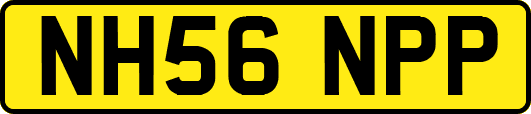 NH56 NPP